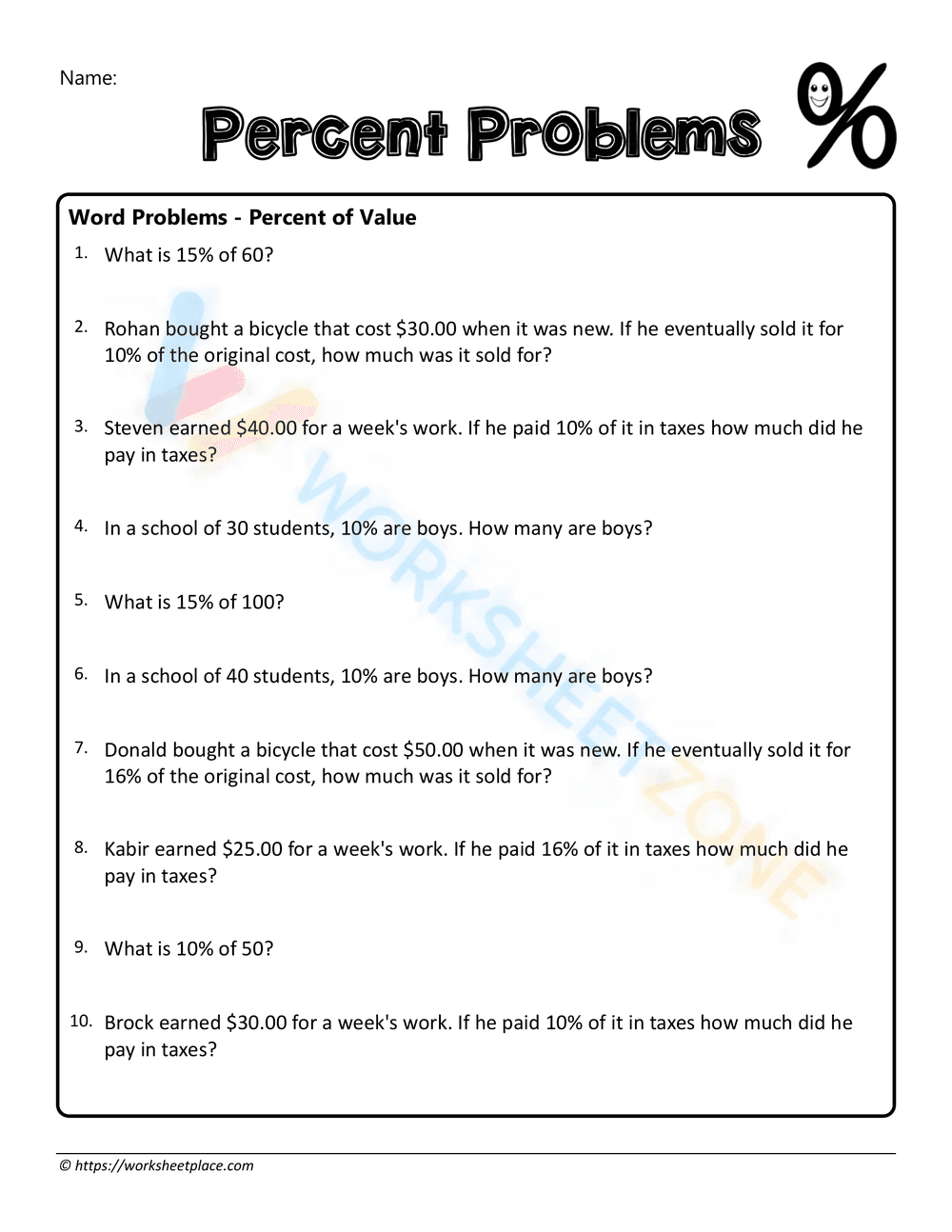 Name:

Percent Problems %

Word Problems - Percent of Value

1. What is 15% of 60?

2. Rohan bought a bicycle that cost \$30.00 when it was new. If he eventually sold it for 10% of the original cost, how much was it sold for?

3. Steven earned \$40.00 for a week's work. If he paid 10% of it in taxes how much did he pay in taxes?

4. In a school of 30 students, 10% are boys. How many are boys?

5. What is 15% of 100?

6. In a school of 40 students, 10% are boys. How many are boys?

7. Donald bought a bicycle that cost \$50.00 when it was new. If he eventually sold it for 16% of the original cost, how much was it sold for?

8. Kabir earned \$25.00 for a week's work. If he paid 16% of it in taxes how much did he pay in taxes?

9. What is 10% of 50?

10. Brock earned \$30.00 for a week's work. If he paid 10% of it in taxes how much did he pay in taxes?

WORKSHEETZONE

© https://worksheetplace.com